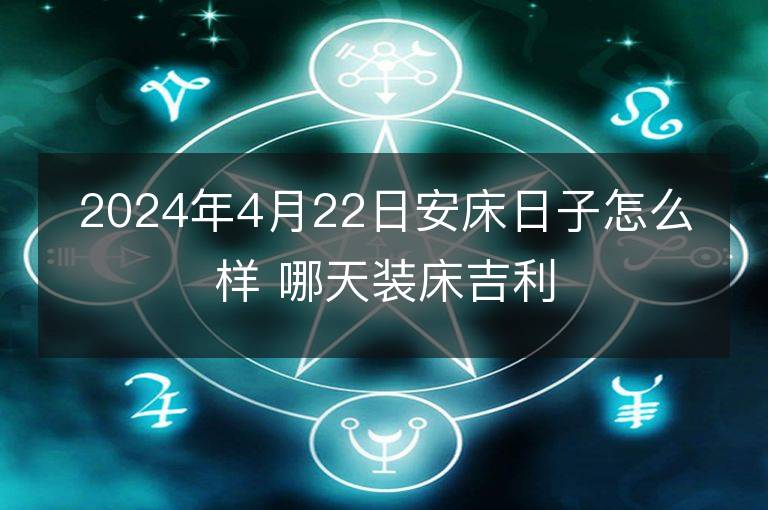 2024年4月22日安床日子怎么样 哪天装床吉利